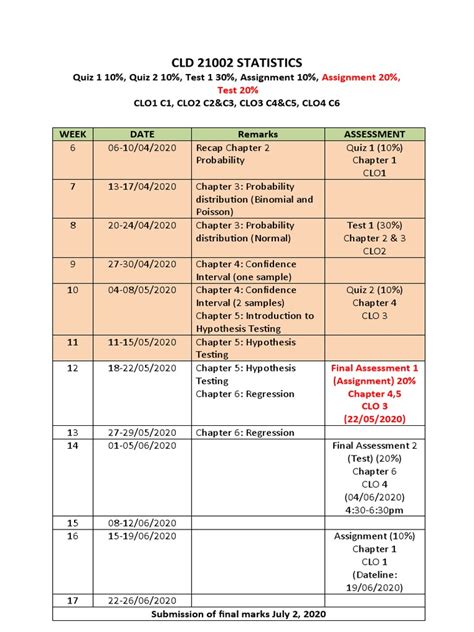 CLD 21002 STATISTICS

Quiz 1 10%, Quiz 2 10%, Test 1 30%, Assignment 10%, Assignment 20%, Test 20%

CLO1 C1, CLO2 C2&C3, CLO3 C4&C5, CLO4 C6

| WEEK | DATE | Remarks | ASSESSMENT |
|---|---|---|---|
| 6 | 06-10/04/2020 | Recap Chapter 2 Probability | Quiz 1 (10%) Chapter 1 CLO1 |
| 7 | 13-17/04/2020 | Chapter 3: Probability distribution (Binomial and Poisson) | |
| 8 | 20-24/04/2020 | Chapter 3: Probability distribution (Normal) | Test 1 (30%) Chapter 2 & 3 CLO2 |
| 9 | 27-30/04/2020 | Chapter 4: Confidence Interval (one sample) | |
| 10 | 04-08/05/2020 | Chapter 4: Confidence Interval (2 samples) Chapter 5: Introduction to Hypothesis Testing | Quiz 2 (10%) Chapter 4 CLO 3 |
| 11 | 11-15/05/2020 | Chapter 5: Hypothesis Testing | |
| 12 | 18-22/05/2020 | Chapter 5: Hypothesis Testing Chapter 6: Regression | Final Assessment 1 (Assignment) 20% Chapter 4,5 CLO 3 (22/05/2020) |
| 13 | 27-29/05/2020 | Chapter 6: Regression | |
| 14 | 01-05/06/2020 | | Final Assessment 2 (Test) (20%) Chapter 6 CLO 4 (04/06/2020) 4:30-6:30pm |
| 15 | 08-12/06/2020 | | |
| 16 | 15-19/06/2020 | | Assignment (10%) Chapter 1 CLO 1 (Dateline: 19/06/2020) |
| 17 | 22-26/06/2020 | | |
| Submission of final marks July 2, 2020 | | | |